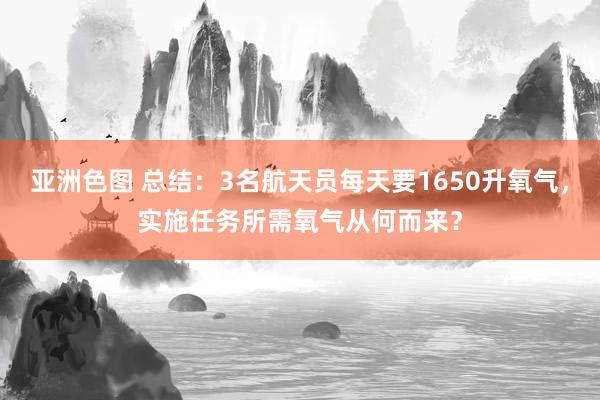 亚洲色图 总结：3名航天员每天要1650升氧气，实施任务所需氧气从何而来？